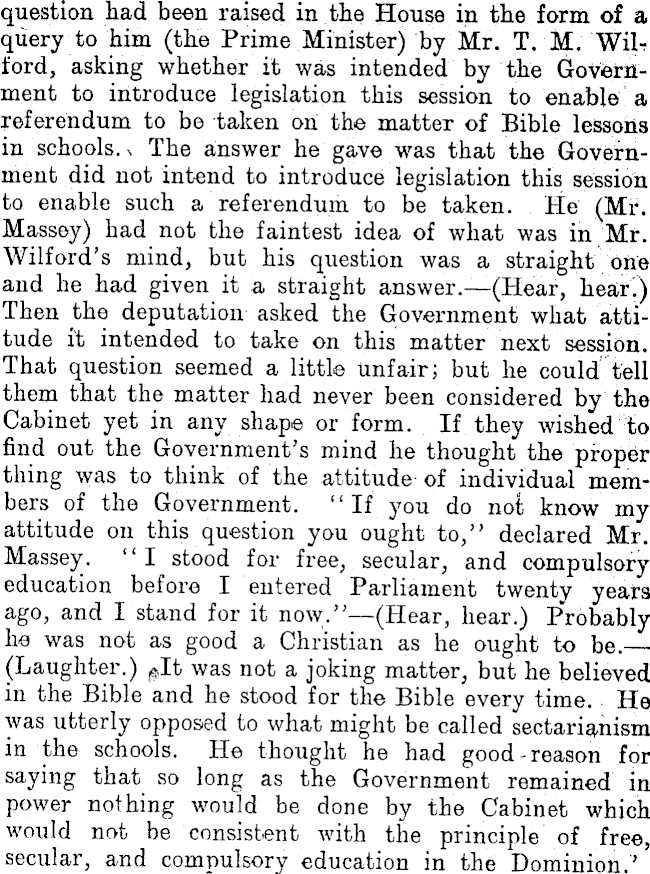 question had been raised in the House in the form of a query to him (the Prime Minister) by Mr. T. M. Wilford, asking whether it was intended by the Government to introduce legislation this session to enable a referendum to be taken on the matter of Bible lessons in schools. The answer he gave was that the Government did not intend to introduce legislation this session to enable such a referendum to be taken. He (Mr. Massey) had not the faintest idea of what was in Mr. Wilford's mind, but his question was a straight one and he had given it a straight answer.—(Hear, hear.) Then the deputation asked the Government what attitude it intended to take on this matter next session. That question seemed a little unfair; but he could tell them that the matter had never been considered by the Cabinet yet in any shape or form. If they wished to find out the Government's mind he thought the proper thing was to think of the attitude of individual members of the Government. "If you do not know my attitude on this question you ought to," declared Mr. Massey. "I stood for free, secular, and compulsory education before I entered Parliament twenty years ago, and I stand for it now."—(Hear, hear.) Probably he was not as good a Christian as he ought to be.—(Laughter.) It was not a joking matter, but he believed in the Bible and he stood for the Bible every time. He was utterly opposed to what might be called sectarianism in the schools. He thought he had good reason for saying that so long as the Government remained in power nothing would be done by the Cabinet which would not be consistent with the principle of free, secular, and compulsory education in the Dominion.'